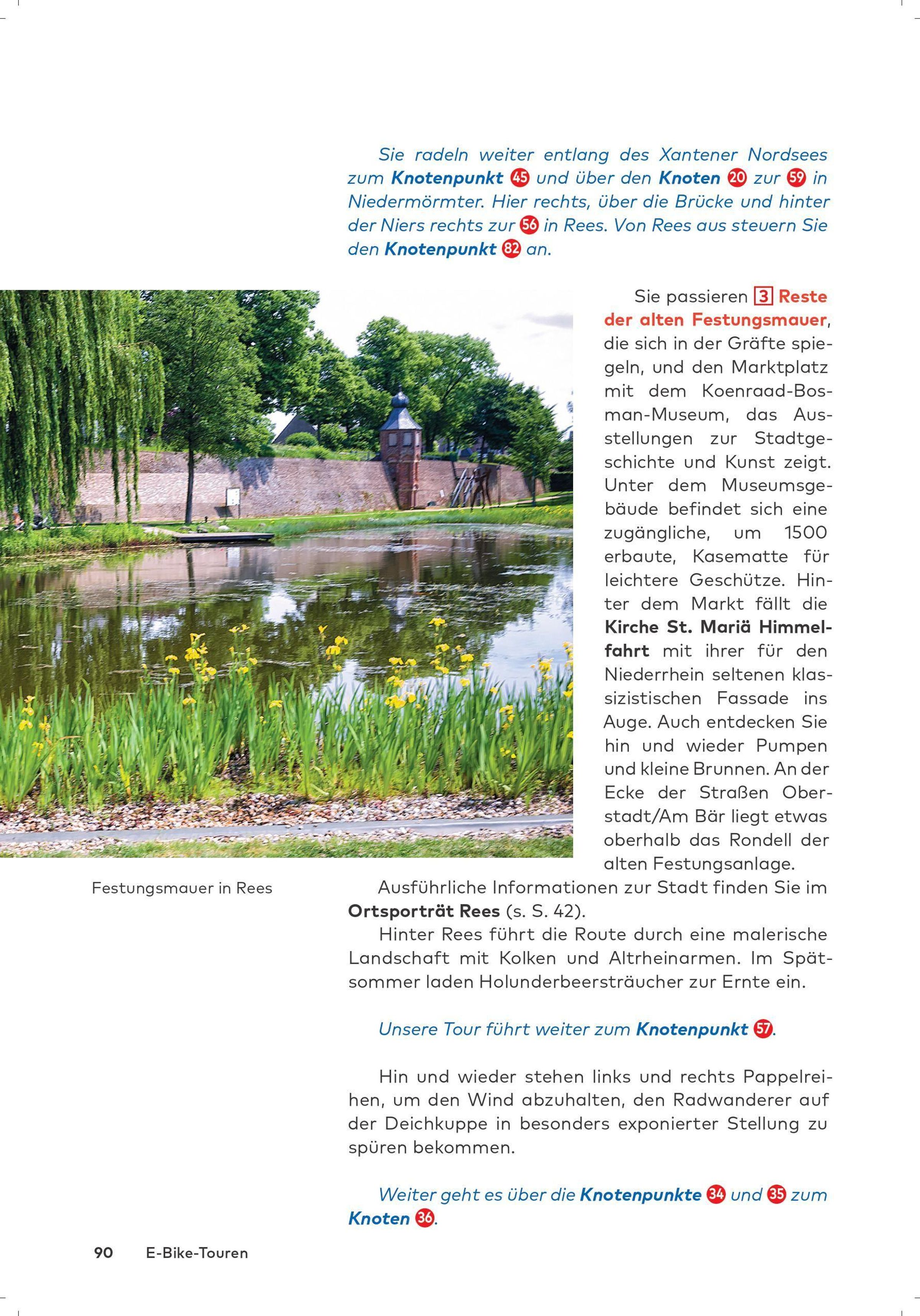 Sie radeln weiter entlang des Xantener Nordsees zum Knotenpunkt 45 und über den Knoten 20 zur 59 in Niedermörmter. Hier rechts, über die Brücke und hinter der Niers rechts zur 56 in Rees. Von Rees aus steuern Sie den Knotenpunkt 82 an.

Sie passieren 3 Reste der alten Festungsmauer, die sich in der Gräfte spiegeln, und den Marktplatz mit dem Koenraad-Bosman-Museum, das Ausstellungen zur Stadtgeschichte und Kunst zeigt. Unter dem Museumsgebäude befindet sich eine zugängliche, um 1500 erbaute, Kasematte für leichtere Geschütze. Hinter dem Markt fällt die Kirche St. Mariä Himmelfahrt mit ihrer für den Niederrhein seltenen klassizistischen Fassade ins Auge. Auch entdecken Sie hin und wieder Pumpen und kleine Brunnen. An der Ecke der Straßen Oberstadt/Am Bär liegt etwas oberhalb das Rondell der alten Festungsanlage.

Festungsmauer in Rees

Ausführliche Informationen zur Stadt finden Sie im Ortsporträt Rees (s. S. 42).

Hinter Rees führt die Route durch eine malerische Landschaft mit Kolken und Altrheinarmen. Im Spätsommer laden Holunderbeersträucher zur Ernte ein.

Unsere Tour führt weiter zum Knotenpunkt 57.

Hin und wieder stehen links und rechts Pappelreihen, um den Wind abzuhalten, den Radwanderer auf der Deichkuppe in besonders exponierter Stellung zu spüren bekommen.

Weiter geht es über die Knotenpunkte 34 und 35 zum Knoten 36.

90 E-Bike-Touren